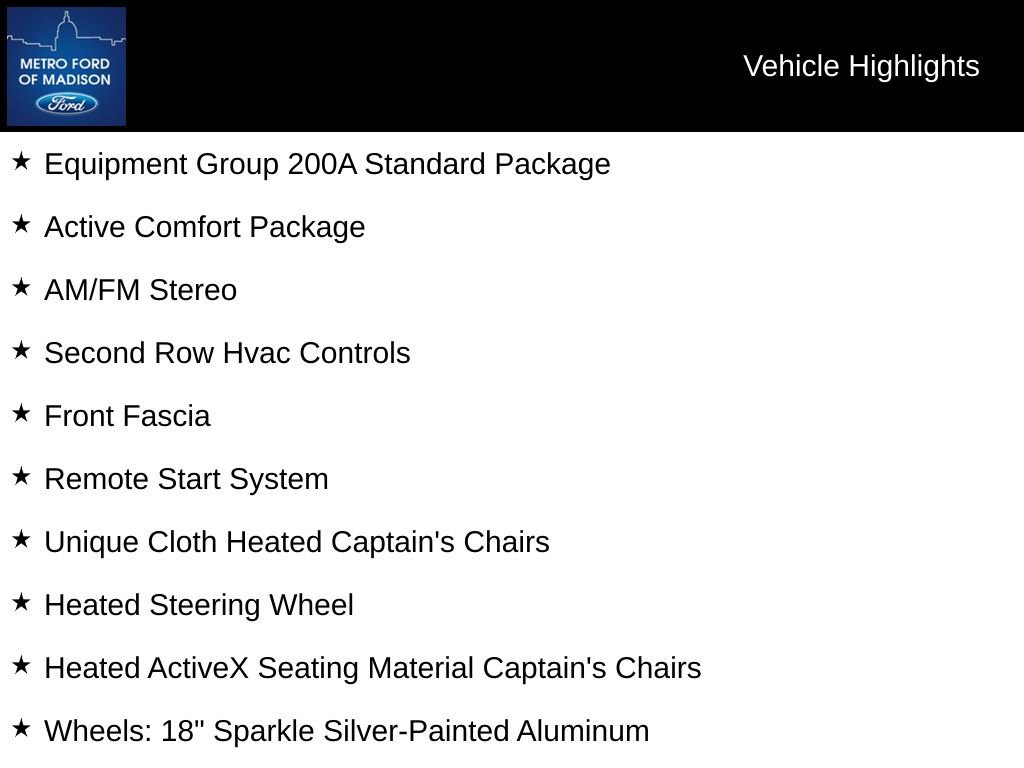 METRO FORD OF MADISON
Ford

Vehicle Highlights

★ Equipment Group 200A Standard Package
★ Active Comfort Package
★ AM/FM Stereo
★ Second Row Hvac Controls
★ Front Fascia
★ Remote Start System
★ Unique Cloth Heated Captain's Chairs
★ Heated Steering Wheel
★ Heated ActiveX Seating Material Captain's Chairs
★ Wheels: 18" Sparkle Silver-Painted Aluminum